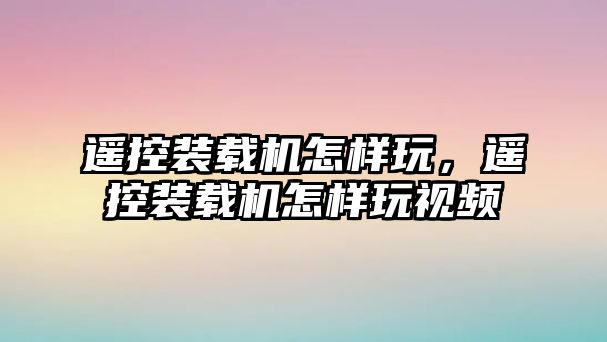 遥控装载机怎样玩，遥控装载机怎样玩视频